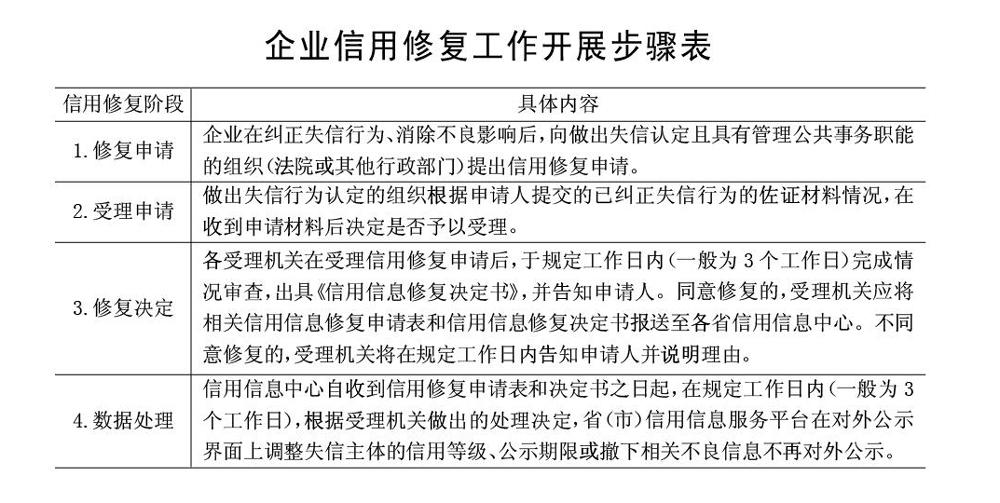 企业信用修复工作开展步骤表

| 信用修复阶段 | 具体内容 |
|---|---|
| 1.修复申请 | 企业在纠正失信行为、消除不良影响后，向做出失信认定且具有管理公共事务职能的组织(法院或其他行政部门)提出信用修复申请。 |
| 2.受理申请 | 做出失信行为认定的组织根据申请人提交的已纠正失信行为的佐证材料情况，在收到申请材料后决定是否予以受理。 |
| 3.修复决定 | 各受理机关在受理信用修复申请后，于规定工作日内(一般为3个工作日)完成情况审查，出具《信用信息修复决定书》，并告知申请人。同意修复的，受理机关应将相关信用信息修复申请表和信用信息修复决定书报送至各省信用信息中心。不同意修复的，受理机关将在规定工作日内告知申请人并说明理由。 |
| 4.数据处理 | 信用信息中心自收到信用修复申请表和决定书之日起，在规定工作日内(一般为3个工作日)，根据受理机关做出的处理决定，省(市)信用信息服务平台在对外公示界面上调整失信主体的信用等级、公示期限或撤下相关不良信息不再对外公示。 |